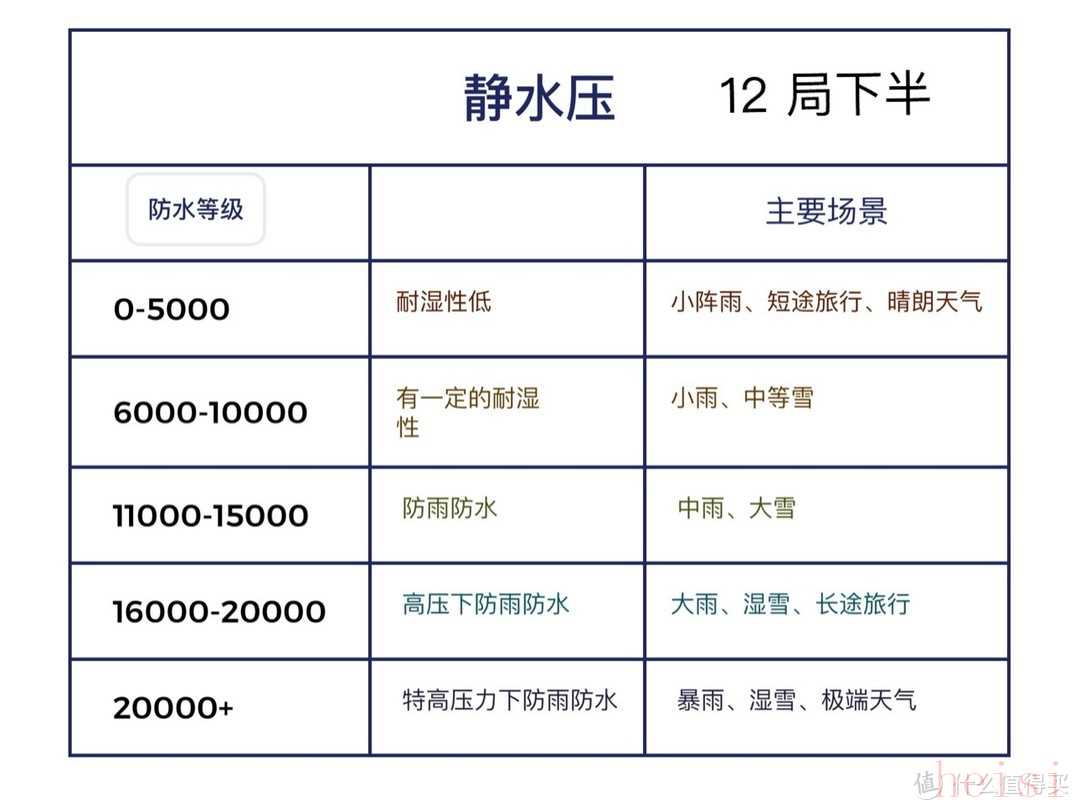 静水压 12 局下半

| 防水等级 | | 主要场景 |
|---|---|---|
| 0-5000 | 耐湿性低 | 小阵雨、短途旅行、晴朗天气 |
| 6000-10000 | 有一定的耐湿性 | 小雨、中等雪 |
| 11000-15000 | 防雨防水 | 中雨、大雪 |
| 16000-20000 | 高压下防雨防水 | 大雨、湿雪、长途旅行 |
| 20000+ | 特高压力下防雨防水 | 暴雨、湿雪、极端天气 |

值 什么值得买